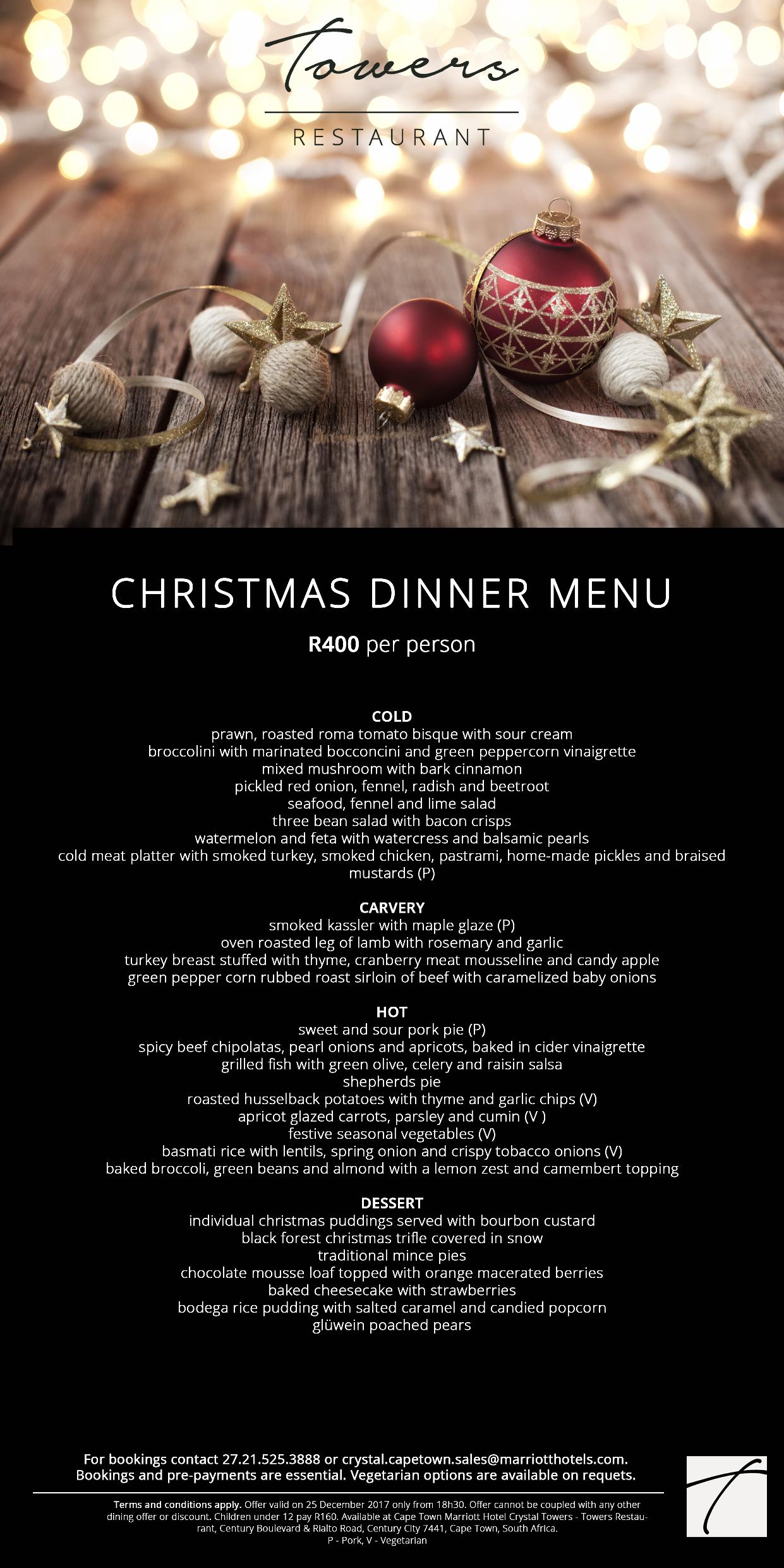 Towers

RESTAURANT

CHRISTMAS DINNER MENU

R400 per person

COLD
prawn, roasted roma tomato bisque with sour cream
broccolini with marinated bocconcini and green peppercorn vinaigrette
mixed mushroom with bark cinnamon
pickled red onion, fennel, radish and beetroot
seafood, fennel and lime salad
three bean salad with bacon crisps
watermelon and feta with watercress and balsamic pearls
cold meat platter with smoked turkey, smoked chicken, pastrami, home-made pickles and braised mustards (P)

CARVERY
smoked kassler with maple glaze (P)
oven roasted leg of lamb with rosemary and garlic
turkey breast stuffed with thyme, cranberry meat mousseline and candy apple
green pepper corn rubbed roast sirloin of beef with caramelized baby onions

HOT
sweet and sour pork pie (P)
spicy beef chipolatas, pearl onions and apricots, baked in cider vinaigrette
grilled fish with green olive, celery and raisin salsa
shepherds pie
roasted husselback potatoes with thyme and garlic chips (V)
apricot glazed carrots, parsley and cumin (V )
festive seasonal vegetables (V)
basmati rice with lentils, spring onion and crispy tobacco onions (V)
baked broccoli, green beans and almond with a lemon zest and camembert topping

DESSERT
individual christmas puddings served with bourbon custard
black forest christmas trifle covered in snow
traditional mince pies
chocolate mousse loaf topped with orange macerated berries
baked cheesecake with strawberries
bodega rice pudding with salted caramel and candied popcorn
glüwein poached pears

For bookings contact 27.21.525.3888 or crystal.capetown.sales@marriotthotels.com.
Bookings and pre-payments are essential. Vegetarian options are available on requets.

Terms and conditions apply. Offer valid on 25 December 2017 only from 18h30. Offer cannot be coupled with any other dining offer or discount. Children under 12 pay R160. Available at Cape Town Marriott Hotel Crystal Towers - Towers Restaurant, Century Boulevard & Rialto Road, Century City 7441, Cape Town, South Africa.
P - Pork, V - Vegetarian